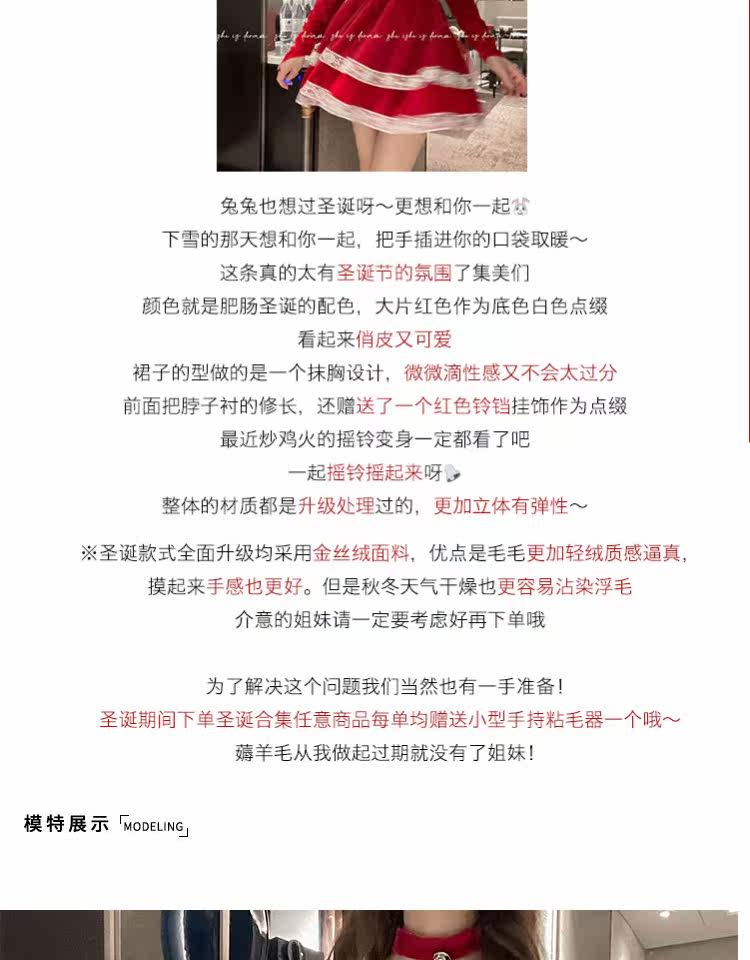 兔兔也想过圣诞呀～更想和你一起
下雪的那天想和你一起，把手插进你的口袋取暖～
这条真的太有圣诞节的氛围了集美们
颜色就是肥肠圣诞的配色，大片红色作为底色白色点缀
看起来俏皮又可爱
裙子的型做的是一个抹胸设计，微微滴性感又不会太过分
前面把脖子衬的修长，还赠送了一个红色铃铛挂饰作为点缀
最近炒鸡火的摇铃变身一定都看了吧
一起摇铃摇起来呀
整体的材质都是升级处理过的，更加立体有弹性～

※圣诞款式全面升级均采用金丝绒面料，优点是毛毛更加轻绒质感逼真，
摸起来手感也更好。但是秋冬天气干燥也更容易沾染浮毛
介意的姐妹请一定要考虑好再下单哦

为了解决这个问题我们当然也有一手准备！
圣诞期间下单圣诞合集任意商品每单均赠送小型手持粘毛器一个哦～
薅羊毛从我做起过期就没有了姐妹！

模特展示「MODELING」